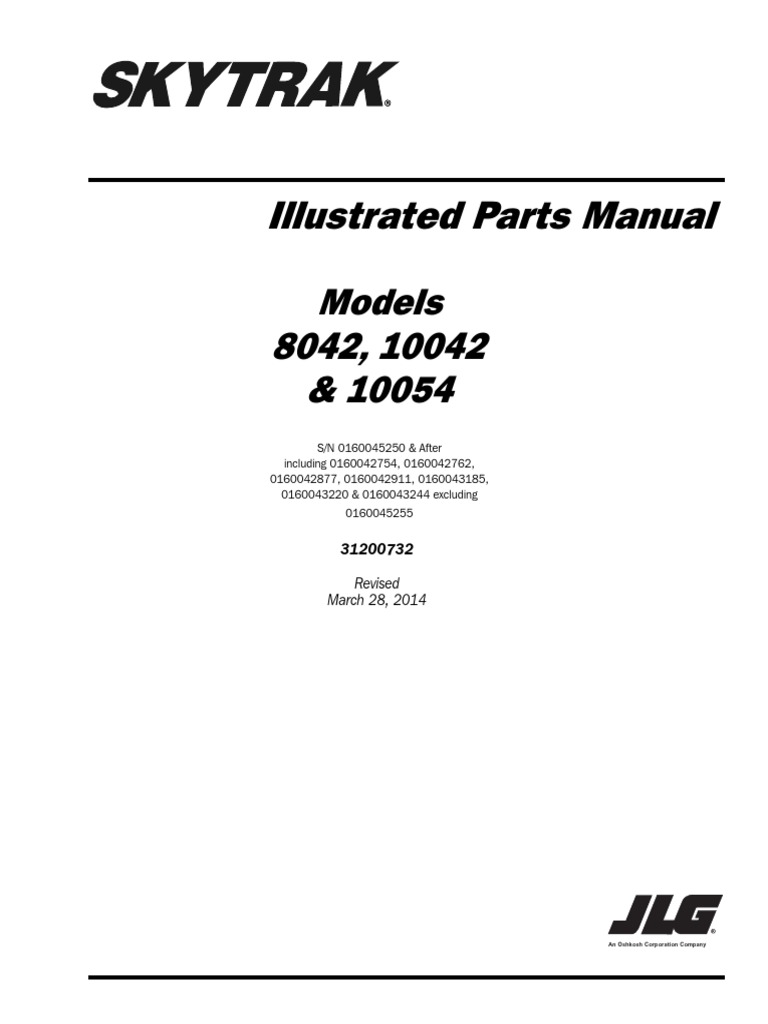 SKYTRAK®

Illustrated Parts Manual

Models
8042, 10042
& 10054

S/N 0160045250 & After
including 0160042754, 0160042762, 0160042877, 0160042911, 0160043185, 0160043220 & 0160043244 excluding 0160045255

31200732

Revised
March 28, 2014

JLG®
An Oshkosh Corporation Company